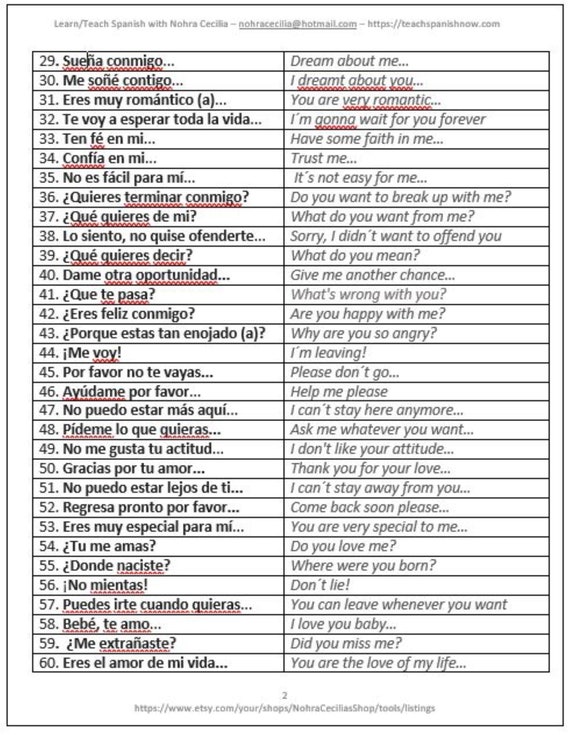 Learn/Teach Spanish with Nohra Cecilia – nohracecilia@hotmail.com – https://teachspanishnow.com

| | |
|---|---|
| 29. Sueña conmigo... | Dream about me... |
| 30. Me soñé contigo... | I dreamt about you... |
| 31. Eres muy romántico (a)... | You are very romantic... |
| 32. Te voy a esperar toda la vida... | I´m gonna wait for you forever |
| 33. Ten fé en mi... | Have some faith in me... |
| 34. Confía en mi... | Trust me... |
| 35. No es fácil para mí... | It´s not easy for me... |
| 36. ¿Quieres terminar conmigo? | Do you want to break up with me? |
| 37. ¿Qué quieres de mi? | What do you want from me? |
| 38. Lo siento, no quise ofenderte... | Sorry, I didn´t want to offend you |
| 39. ¿Qué quieres decir? | What do you mean? |
| 40. Dame otra oportunidad... | Give me another chance... |
| 41. ¿Que te pasa? | What's wrong with you? |
| 42. ¿Eres feliz conmigo? | Are you happy with me? |
| 43. ¿Porque estas tan enojado (a)? | Why are you so angry? |
| 44. ¡Me voy! | I´m leaving! |
| 45. Por favor no te vayas... | Please don´t go... |
| 46. Ayúdame por favor... | Help me please |
| 47. No puedo estar más aquí... | I can´t stay here anymore... |
| 48. Pídeme lo que quieras... | Ask me whatever you want... |
| 49. No me gusta tu actitud... | I don't like your attitude... |
| 50. Gracias por tu amor... | Thank you for your love... |
| 51. No puedo estar lejos de ti... | I can´t stay away from you... |
| 52. Regresa pronto por favor... | Come back soon please... |
| 53. Eres muy especial para mí... | You are very special to me... |
| 54. ¿Tu me amas? | Do you love me? |
| 55. ¿Donde naciste? | Where were you born? |
| 56. ¡No mientas! | Don´t lie! |
| 57. Puedes irte cuando quieras... | You can leave whenever you want |
| 58. Bebé, te amo... | I love you baby... |
| 59. ¿Me extrañaste? | Did you miss me? |
| 60. Eres el amor de mi vida... | You are the love of my life... |

2
https://www.etsy.com/your/shops/NohraCeciliasShop/tools/listings